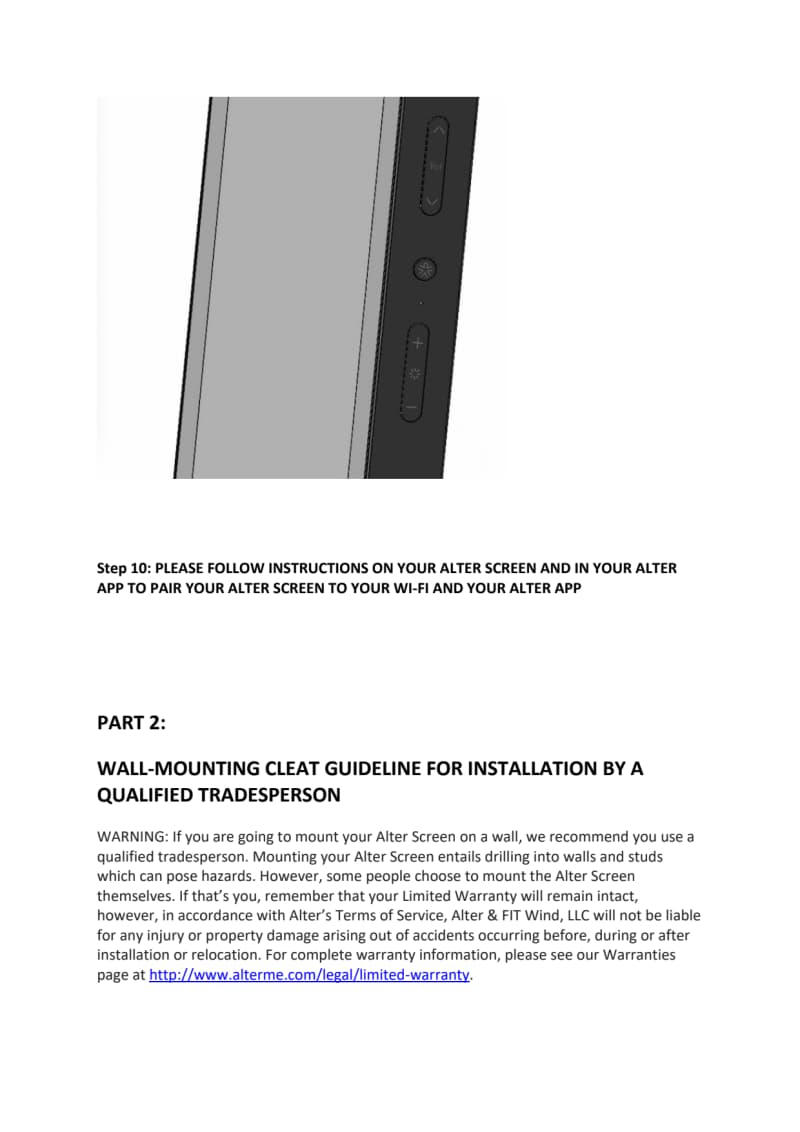 Step 10: PLEASE FOLLOW INSTRUCTIONS ON YOUR ALTER SCREEN AND IN YOUR ALTER APP TO PAIR YOUR ALTER SCREEN TO YOUR WI-FI AND YOUR ALTER APP

PART 2:

WALL-MOUNTING CLEAT GUIDELINE FOR INSTALLATION BY A QUALIFIED TRADESPERSON

WARNING: If you are going to mount your Alter Screen on a wall, we recommend you use a qualified tradesperson. Mounting your Alter Screen entails drilling into walls and studs which can pose hazards. However, some people choose to mount the Alter Screen themselves. If that's you, remember that your Limited Warranty will remain intact, however, in accordance with Alter's Terms of Service, Alter & FIT Wind, LLC will not be liable for any injury or property damage arising out of accidents occurring before, during or after installation or relocation. For complete warranty information, please see our Warranties page at http://www.alterme.com/legal/limited-warranty.